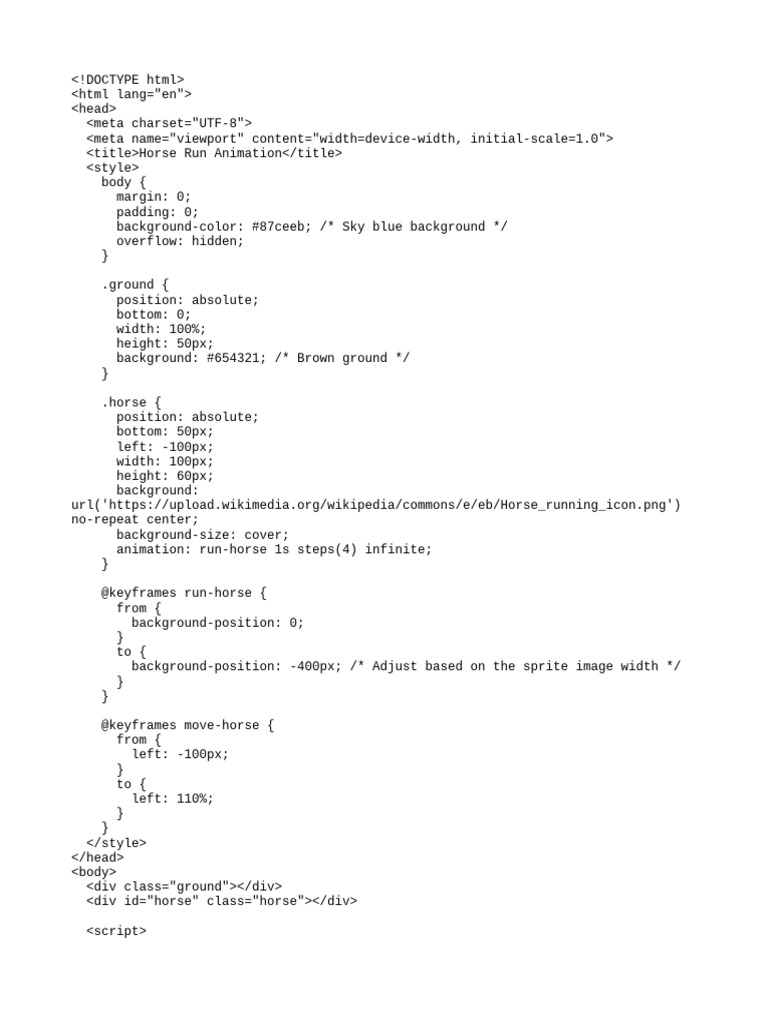 <!DOCTYPE html>
<html lang="en">
<head>
  <meta charset="UTF-8">
  <meta name="viewport" content="width=device-width, initial-scale=1.0">
  <title>Horse Run Animation</title>
  <style>
    body {
      margin: 0;
      padding: 0;
      background-color: #87ceeb; /* Sky blue background */
      overflow: hidden;
    }

    .ground {
      position: absolute;
      bottom: 0;
      width: 100%;
      height: 50px;
      background: #654321; /* Brown ground */
    }

    .horse {
      position: absolute;
      bottom: 50px;
      left: -100px;
      width: 100px;
      height: 60px;
      background:
url('https://upload.wikimedia.org/wikipedia/commons/e/eb/Horse_running_icon.png')
no-repeat center;
      background-size: cover;
      animation: run-horse 1s steps(4) infinite;
    }

    @keyframes run-horse {
      from {
        background-position: 0;
      }
      to {
        background-position: -400px; /* Adjust based on the sprite image width */
      }
    }

    @keyframes move-horse {
      from {
        left: -100px;
      }
      to {
        left: 110%;
      }
    }
  </style>
</head>
<body>
  <div class="ground"></div>
  <div id="horse" class="horse"></div>

  <script>